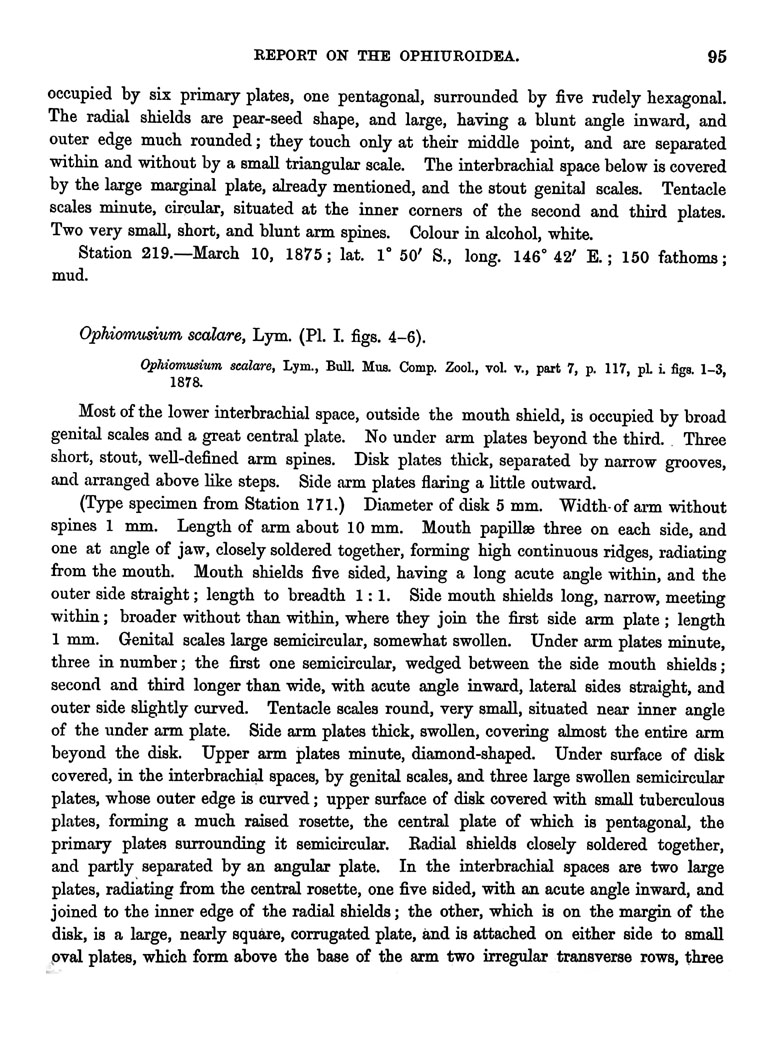 REPORT ON THE OPHIUROIDEA. 95

occupied by six primary plates, one pentagonal, surrounded by five rudely hexagonal. The radial shields are pear-seed shape, and large, having a blunt angle inward, and outer edge much rounded; they touch only at their middle point, and are separated within and without by a small triangular scale. The interbrachial space below is covered by the large marginal plate, already mentioned, and the stout genital scales. Tentacle scales minute, circular, situated at the inner corners of the second and third plates. Two very small, short, and blunt arm spines. Colour in alcohol, white.

Station 219.—March 10, 1875; lat. 1° 50′ S., long. 146° 42′ E.; 150 fathoms; mud.

Ophiomusium scalare, Lym. (Pl. I. figs. 4–6).

Ophiomusium scalare, Lym., Bull. Mus. Comp. Zool., vol. v., part 7, p. 117, pl. i. figs. 1–3, 1878.

Most of the lower interbrachial space, outside the mouth shield, is occupied by broad genital scales and a great central plate. No under arm plates beyond the third. Three short, stout, well-defined arm spines. Disk plates thick, separated by narrow grooves, and arranged above like steps. Side arm plates flaring a little outward.

(Type specimen from Station 171.) Diameter of disk 5 mm. Width of arm without spines 1 mm. Length of arm about 10 mm. Mouth papillæ three on each side, and one at angle of jaw, closely soldered together, forming high continuous ridges, radiating from the mouth. Mouth shields five sided, having a long acute angle within, and the outer side straight; length to breadth 1 : 1. Side mouth shields long, narrow, meeting within; broader without than within, where they join the first side arm plate; length 1 mm. Genital scales large semicircular, somewhat swollen. Under arm plates minute, three in number; the first one semicircular, wedged between the side mouth shields; second and third longer than wide, with acute angle inward, lateral sides straight, and outer side slightly curved. Tentacle scales round, very small, situated near inner angle of the under arm plate. Side arm plates thick, swollen, covering almost the entire arm beyond the disk. Upper arm plates minute, diamond-shaped. Under surface of disk covered, in the interbrachial spaces, by genital scales, and three large swollen semicircular plates, whose outer edge is curved; upper surface of disk covered with small tuberculous plates, forming a much raised rosette, the central plate of which is pentagonal, the primary plates surrounding it semicircular. Radial shields closely soldered together, and partly separated by an angular plate. In the interbrachial spaces are two large plates, radiating from the central rosette, one five sided, with an acute angle inward, and joined to the inner edge of the radial shields; the other, which is on the margin of the disk, is a large, nearly square, corrugated plate, and is attached on either side to small oval plates, which form above the base of the arm two irregular transverse rows, three